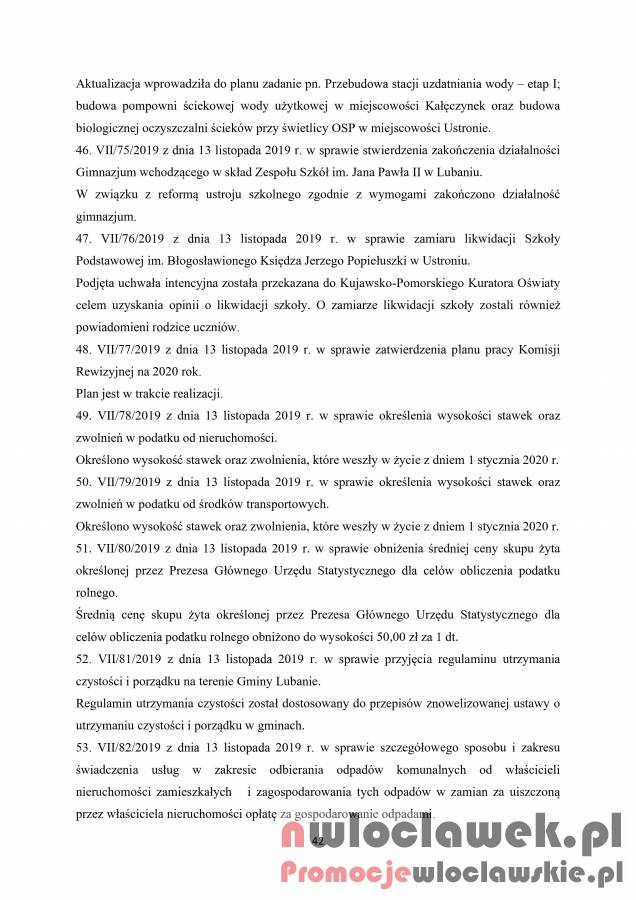 Aktualizacja wprowadziła do planu zadanie pn. Przebudowa stacji uzdatniania wody – etap I; budowa pompowni ściekowej wody użytkowej w miejscowości Kałęczynek oraz budowa biologicznej oczyszczalni ścieków przy świetlicy OSP w miejscowości Ustronie.

46. VII/75/2019 z dnia 13 listopada 2019 r. w sprawie stwierdzenia zakończenia działalności Gimnazjum wchodzącego w skład Zespołu Szkół im. Jana Pawła II w Lubaniu.

W związku z reformą ustroju szkolnego zgodnie z wymogami zakończono działalność gimnazjum.

47. VII/76/2019 z dnia 13 listopada 2019 r. w sprawie zamiaru likwidacji Szkoły Podstawowej im. Błogosławionego Księdza Jerzego Popiełuszki w Ustroniu.

Podjęta uchwała intencyjna została przekazana do Kujawsko-Pomorskiego Kuratora Oświaty celem uzyskania opinii o likwidacji szkoły. O zamiarze likwidacji szkoły zostali również powiadomieni rodzice uczniów.

48. VII/77/2019 z dnia 13 listopada 2019 r. w sprawie zatwierdzenia planu pracy Komisji Rewizyjnej na 2020 rok.

Plan jest w trakcie realizacji.

49. VII/78/2019 z dnia 13 listopada 2019 r. w sprawie określenia wysokości stawek oraz zwolnień w podatku od nieruchomości.

Określono wysokość stawek oraz zwolnienia, które weszły w życie z dniem 1 stycznia 2020 r.

50. VII/79/2019 z dnia 13 listopada 2019 r. w sprawie określenia wysokości stawek oraz zwolnień w podatku od środków transportowych.

Określono wysokość stawek oraz zwolnienia, które weszły w życie z dniem 1 stycznia 2020 r.

51. VII/80/2019 z dnia 13 listopada 2019 r. w sprawie obniżenia średniej ceny skupu żyta określonej przez Prezesa Głównego Urzędu Statystycznego dla celów obliczenia podatku rolnego.

Średnią cenę skupu żyta określonej przez Prezesa Głównego Urzędu Statystycznego dla celów obliczenia podatku rolnego obniżono do wysokości 50,00 zł za 1 dt.

52. VII/81/2019 z dnia 13 listopada 2019 r. w sprawie przyjęcia regulaminu utrzymania czystości i porządku na terenie Gminy Lubanie.

Regulamin utrzymania czystości został dostosowany do przepisów znowelizowanej ustawy o utrzymaniu czystości i porządku w gminach.

53. VII/82/2019 z dnia 13 listopada 2019 r. w sprawie szczegółowego sposobu i zakresu świadczenia usług w zakresie odbierania odpadów komunalnych od właścicieli nieruchomości zamieszkałych i zagospodarowania tych odpadów w zamian za uiszczoną przez właściciela nieruchomości opłatę za gospodarowanie odpadami.

42

nwloclawek.pl
Promocjewloclawskie.pl